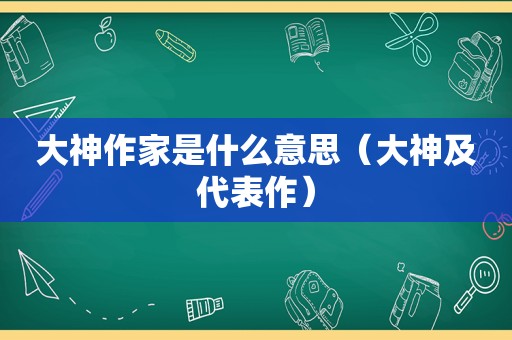 大神作家是什么意思（大神及代表作）